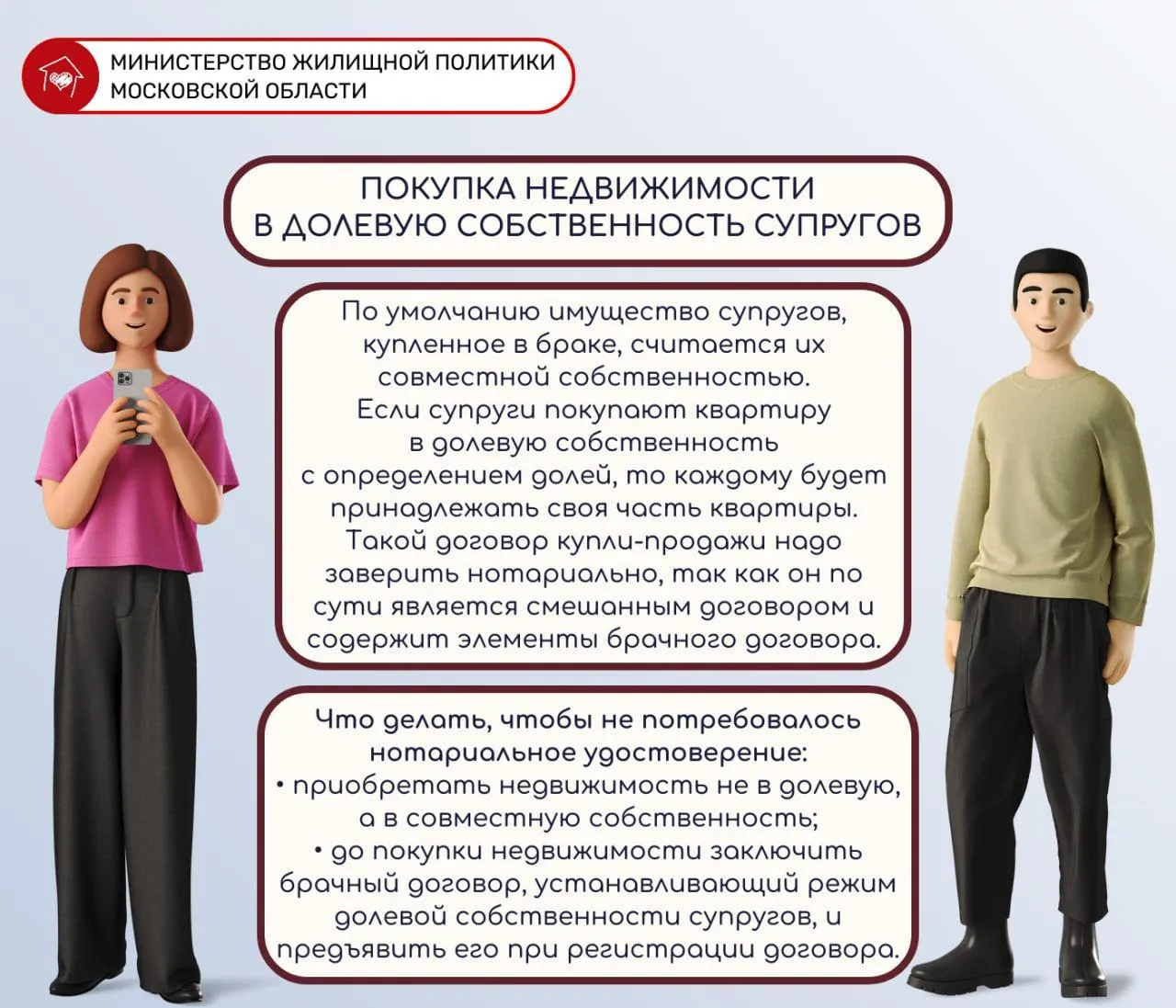 МИНИСТЕРСТВО ЖИЛИЩНОЙ ПОЛИТИКИ
МОСКОВСКОЙ ОБЛАСТИ

ПОКУПКА НЕДВИЖИМОСТИ
В ДОЛЕВУЮ СОБСТВЕННОСТЬ СУПРУГОВ

По умолчанию имущество супругов, купленное в браке, считается их совместной собственностью. Если супруги покупают квартиру в долевую собственность с определением долей, то каждому будет принадлежать своя часть квартиры. Такой договор купли-продажи надо заверить нотариально, так как он по сути является смешанным договором и содержит элементы брачного договора.

Что делать, чтобы не потребовалось нотариальное удостоверение:
• приобретать недвижимость не в долевую, а в совместную собственность;
• до покупки недвижимости заключить брачный договор, устанавливающий режим долевой собственности супругов, и предъявить его при регистрации договора.